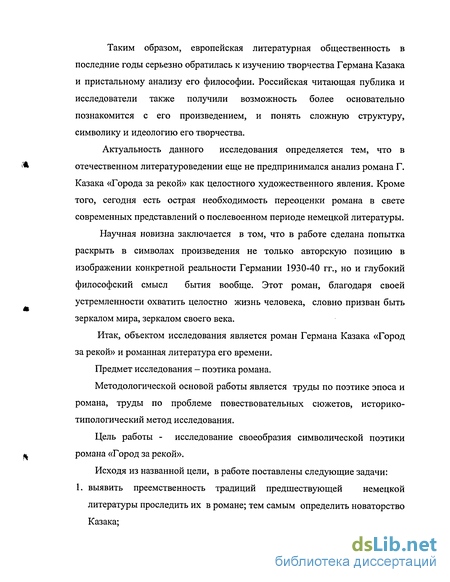 Таким образом, европейская литературная общественность в последние годы серьезно обратилась к изучению творчества Германа Казака и пристальному анализу его философии. Российская читающая публика и исследователи также получили возможность более основательно познакомится с его произведением, и понять сложную структуру, символику и идеологию его творчества.

Актуальность данного исследования определяется тем, что в отечественном литературоведении еще не предпринимался анализ романа Г. Казака «Города за рекой» как целостного художественного явления. Кроме того, сегодня есть острая необходимость переоценки романа в свете современных представлений о послевоенном периоде немецкой литературы.

Научная новизна заключается в том, что в работе сделана попытка раскрыть в символах произведения не только авторскую позицию в изображении конкретной реальности Германии 1930-40 гг., но и глубокий философский смысл бытия вообще. Этот роман, благодаря своей устремленности охватить целостно жизнь человека, словно призван быть зеркалом мира, зеркалом своего века.

Итак, объектом исследования является роман Германа Казака «Город за рекой» и романная литература его времени.

Предмет исследования – поэтика романа.

Методологической основой работы является труды по поэтике эпоса и романа, труды по проблеме повествовательных сюжетов, историко-типологический метод исследования.

Цель работы - исследование своеобразия символической поэтики романа «Город за рекой».

Исходя из названной цели, в работе поставлены следующие задачи:

1. выявить преемственность традиций предшествующей немецкой литературы проследить их в романе; тем самым определить новаторство Казака;

dsLib.net
библиотека диссертаций